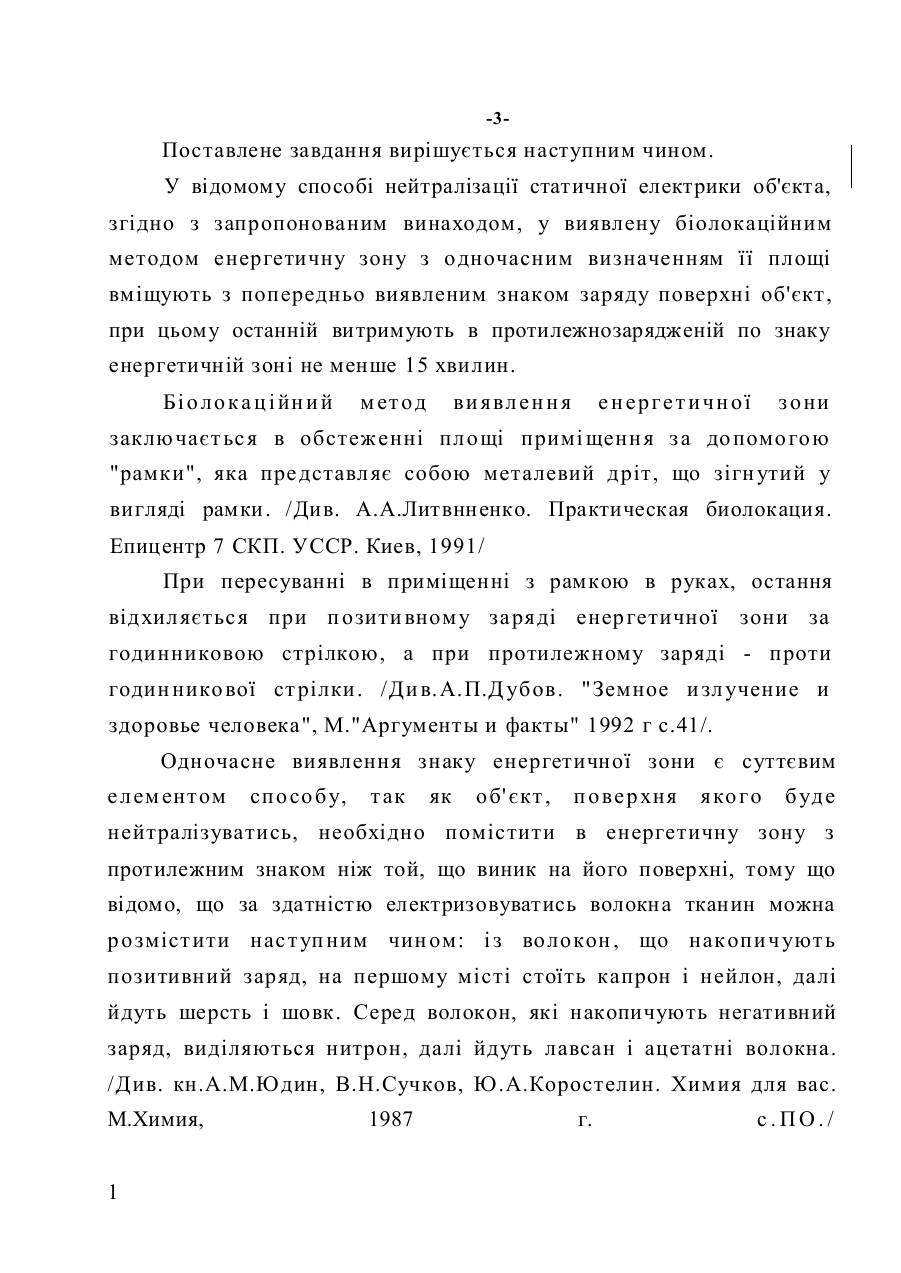 -3-

Поставлене завдання вирішується наступним чином.

У відомому способі нейтралізації статичної електрики об'єкта, згідно з запропонованим винаходом, у виявлену біолокаційним методом енергетичну зону з одночасним визначенням її площі вміщують з попередньо виявленим знаком заряду поверхні об'єкт, при цьому останній витримують в протилежнозарядженій по знаку енергетичній зоні не менше 15 хвилин.

Біолокаційний метод виявлення енергетичної зони заключається в обстеженні площі приміщення за допомогою "рамки", яка представляє собою металевий дріт, що зігнутий у вигляді рамки. /Див. А.А.Литвнненко. Практическая биолокация. Епицентр 7 СКП. УССР. Киев, 1991/

При пересуванні в приміщенні з рамкою в руках, остання відхиляється при позитивному заряді енергетичної зони за годинниковою стрілкою, а при протилежному заряді - проти годинникової стрілки. /Див.А.П.Дубов. "Земное излучение и здоровье человека", М."Аргументы и факты" 1992 г с.41/.

Одночасне виявлення знаку енергетичної зони є суттєвим елементом способу, так як об'єкт, поверхня якого буде нейтралізуватись, необхідно помістити в енергетичну зону з протилежним знаком ніж той, що виник на його поверхні, тому що відомо, що за здатністю електризовуватись волокна тканин можна розмістити наступним чином: із волокон, що накопичують позитивний заряд, на першому місті стоїть капрон і нейлон, далі йдуть шерсть і шовк. Серед волокон, які накопичують негативний заряд, виділяються нитрон, далі йдуть лавсан і ацетатні волокна. /Див. кн.А.М.Юдин, В.Н.Сучков, Ю.А.Коростелин. Химия для вас. М.Химия, 1987 г. с.ПО./

1